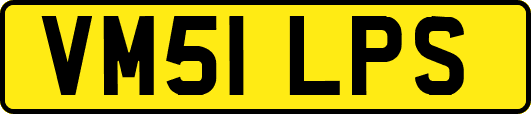 VM51 LPS